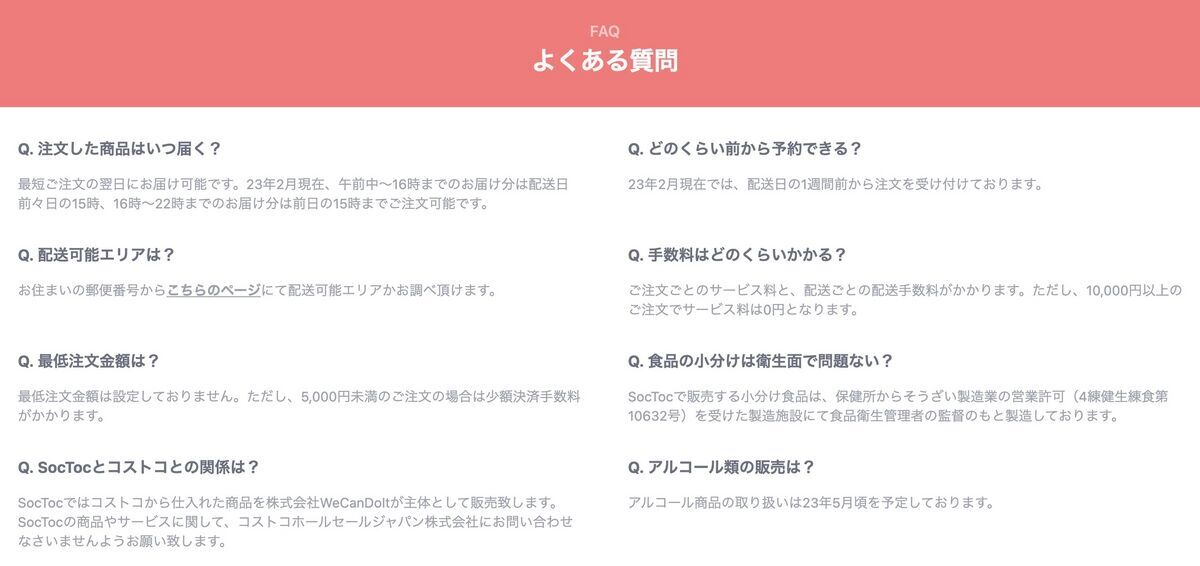 FAQ
よくある質問

Q. 注文した商品はいつ届く？

最短ご注文の翌日にお届け可能です。23年2月現在、午前中〜16時までのお届け分は配送日前々日の15時、16時〜22時までのお届け分は前日の15時までご注文可能です。

Q. 配送可能エリアは？

お住まいの郵便番号からこちらのページにて配送可能エリアかお調べ頂けます。

Q. 最低注文金額は？

最低注文金額は設定しておりません。ただし、5,000円未満のご注文の場合は少額決済手数料がかかります。

Q. SocTocとコストコとの関係は？

SocTocではコストコから仕入れた商品を株式会社WeCanDoItが主体として販売致します。SocTocの商品やサービスに関して、コストコホールセールジャパン株式会社にお問い合わせなさいませんようお願い致します。

Q. どのくらい前から予約できる？

23年2月現在では、配送日の1週間前から注文を受け付けております。

Q. 手数料はどのくらいかかる？

ご注文ごとのサービス料と、配送ごとの配送手数料がかかります。ただし、10,000円以上のご注文でサービス料は0円となります。

Q. 食品の小分けは衛生面で問題ない？

SocTocで販売する小分け食品は、保健所からそうざい製造業の営業許可（4練健生練食第10632号）を受けた製造施設にて食品衛生管理者の監督のもと製造しております。

Q. アルコール類の販売は？

アルコール商品の取り扱いは23年5月頃を予定しております。